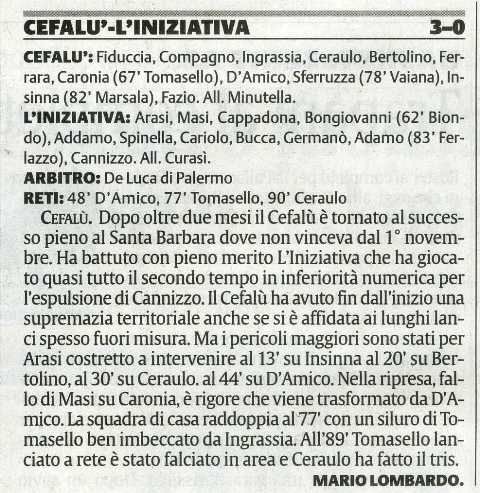 CEFALU'-L'INIZIATIVA 3-0

CEFALU': Fiduccia, Compagno, Ingrassia, Ceraulo, Bertolino, Ferrara, Caronia (67' Tomasello), D'Amico, Sferruzza (78' Vaiana), Insinna (82' Marsala), Fazio. All. Minutella.
L'INIZIATIVA: Arasi, Masi, Cappadona, Bongiovanni (62' Biondo), Addamo, Spinella, Cariolo, Bucca, Germanò, Adamo (83' Ferlazzo), Cannizzo. All. Curasì.
ARBITRO: De Luca di Palermo
RETI: 48' D'Amico, 77' Tomasello, 90' Ceraulo

CEFALÙ. Dopo oltre due mesi il Cefalù è tornato al successo pieno al Santa Barbara dove non vinceva dal 1° novembre. Ha battuto con pieno merito L'Iniziativa che ha giocato quasi tutto il secondo tempo in inferiorità numerica per l'espulsione di Cannizzo. Il Cefalù ha avuto fin dall'inizio una supremazia territoriale anche se si è affidata ai lunghi lanci spesso fuori misura. Ma i pericoli maggiori sono stati per Arasi costretto a intervenire al 13' su Insinna al 20' su Bertolino, al 30' su Ceraulo. al 44' su D'Amico. Nella ripresa, fallo di Masi su Caronia, è rigore che viene trasformato da D'Amico. La squadra di casa raddoppia al 77' con un siluro di Tomasello ben imbeccato da Ingrassia. All'89' Tomasello lanciato a rete è stato falciato in area e Ceraulo ha fatto il tris.

MARIO LOMBARDO.